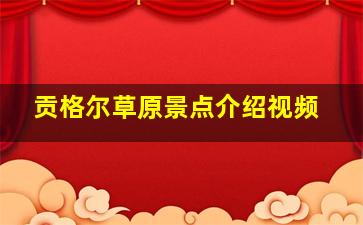 贡格尔草原景点介绍视频